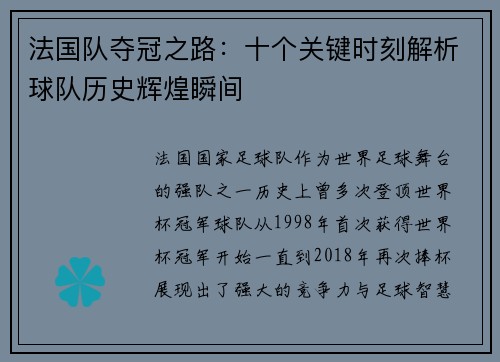 法国队夺冠之路：十个关键时刻解析球队历史辉煌瞬间

法国国家足球队作为世界足球舞台的强队之一历史上曾多次登顶世界杯冠军球队从1998年首次获得世界杯冠军开始一直到2018年再次捧杯展现出了强大的竞争力与足球智慧